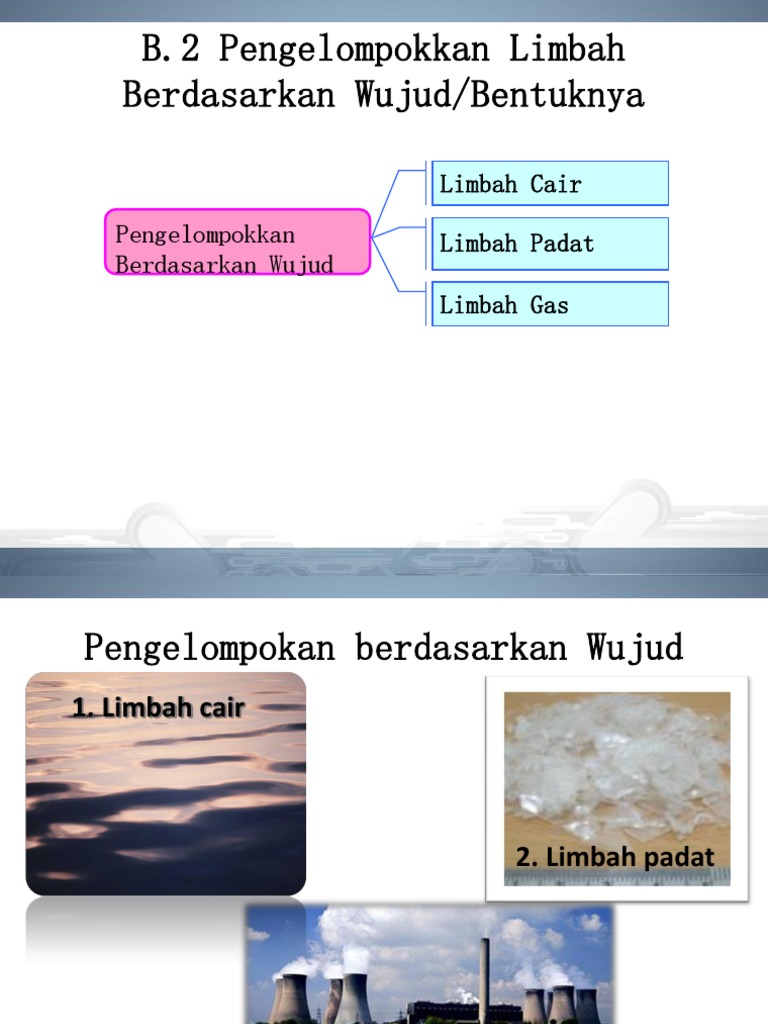 B.2 Pengelompokkan Limbah Berdasarkan Wujud/Bentuknya

Pengelompokkan Berdasarkan Wujud

Limbah Cair

Limbah Padat

Limbah Gas

Pengelompokan berdasarkan Wujud

1. Limbah cair

2. Limbah padat